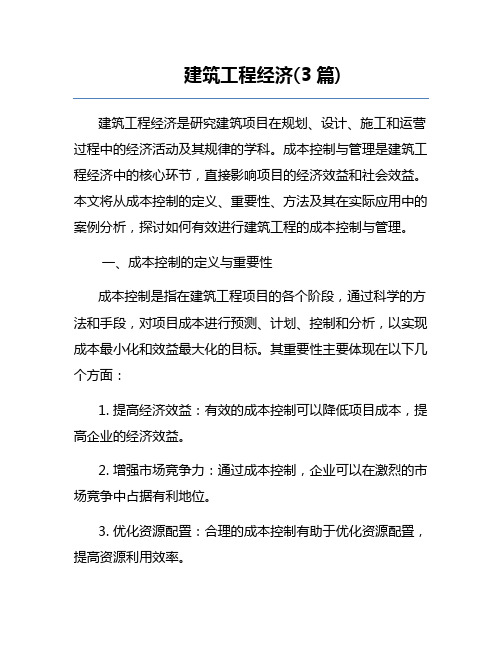 建筑工程经济(3 篇)

建筑工程经济是研究建筑项目在规划、设计、施工和运营过程中的经济活动及其规律的学科。成本控制与管理是建筑工程经济中的核心环节，直接影响项目的经济效益和社会效益。本文将从成本控制的定义、重要性、方法及其在实际应用中的案例分析，探讨如何有效进行建筑工程的成本控制与管理。

一、成本控制的定义与重要性

成本控制是指在建筑工程项目的各个阶段，通过科学的方法和手段，对项目成本进行预测、计划、控制和分析，以实现成本最小化和效益最大化的目标。其重要性主要体现在以下几个方面：

1. 提高经济效益：有效的成本控制可以降低项目成本，提高企业的经济效益。

2. 增强市场竞争力：通过成本控制，企业可以在激烈的市场竞争中占据有利地位。

3. 优化资源配置：合理的成本控制有助于优化资源配置，提高资源利用效率。